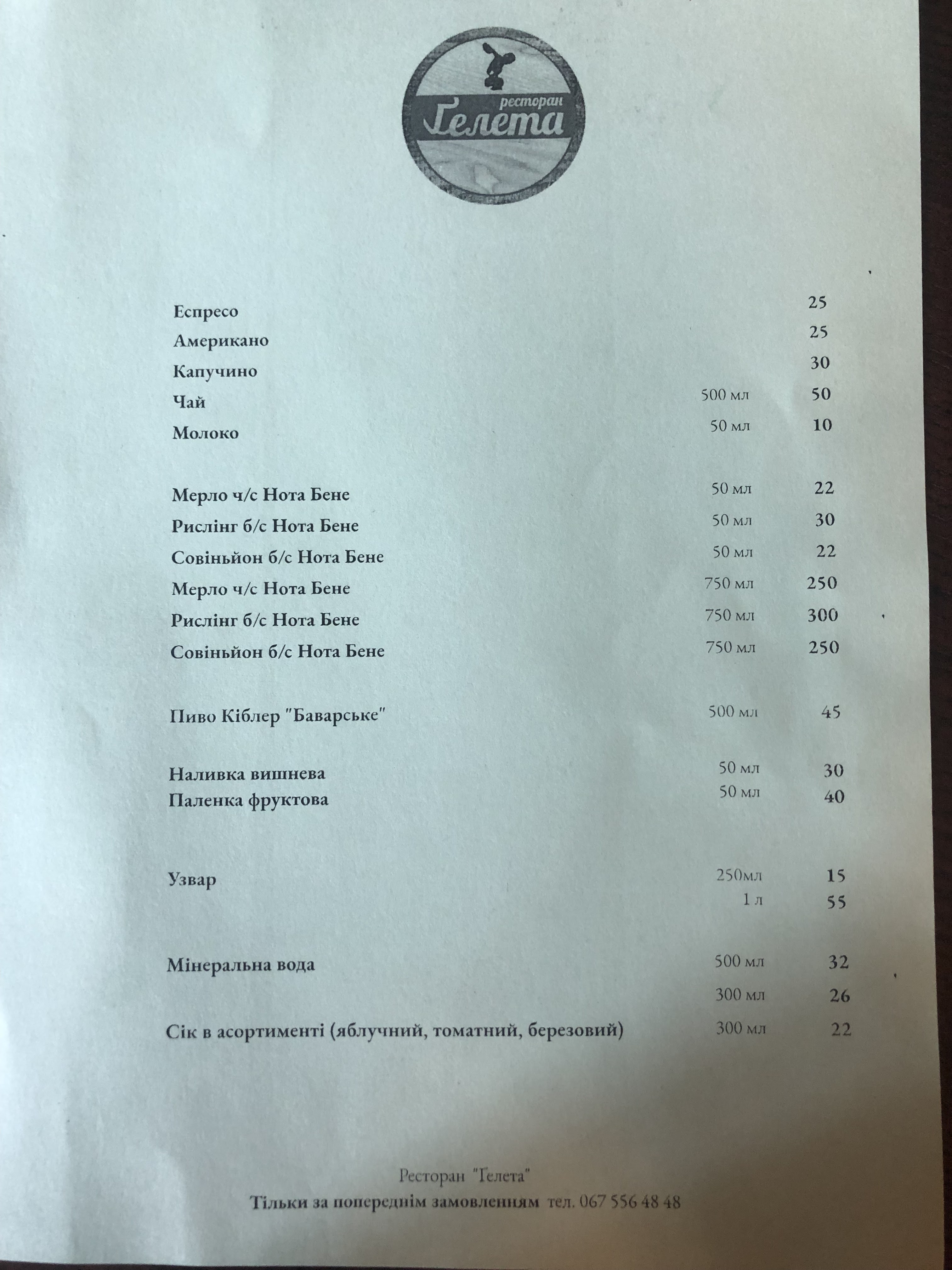 ресторан
Ґелета

| | | |
|---|---|---|
| Еспресо | | 25 |
| Американо | | 25 |
| Капучино | | 30 |
| Чай | 500 мл | 50 |
| Молоко | 50 мл | 10 |
| Мерло ч/с Нота Бене | 50 мл | 22 |
| Рислінг б/с Нота Бене | 50 мл | 30 |
| Совіньйон б/с Нота Бене | 50 мл | 22 |
| Мерло ч/с Нота Бене | 750 мл | 250 |
| Рислінг б/с Нота Бене | 750 мл | 300 |
| Совіньйон б/с Нота Бене | 750 мл | 250 |
| Пиво Кіблер "Баварське" | 500 мл | 45 |
| Наливка вишнева | 50 мл | 30 |
| Паленка фруктова | 50 мл | 40 |
| Узвар | 250мл | 15 |
| | 1 л | 55 |
| Мінеральна вода | 500 мл | 32 |
| | 300 мл | 26 |
| Сік в асортименті (яблучний, томатний, березовий) | 300 мл | 22 |

Ресторан "Ґелета"
Тільки за попереднім замовленням тел. 067 556 48 48